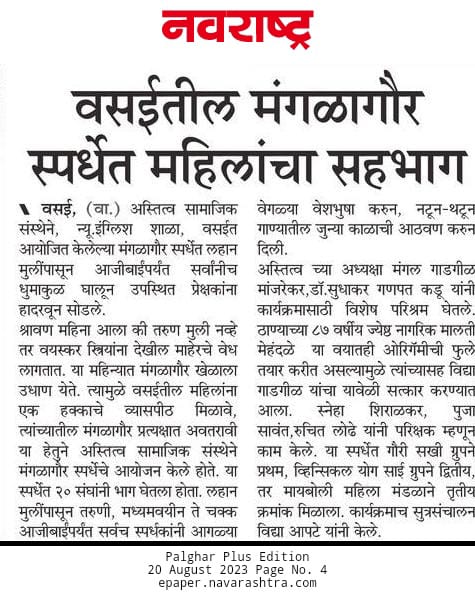 नवराष्ट्र

वसईतील मंगळागौर स्पर्धेत महिलांचा सहभाग

वसई, (वा.) अस्तित्व सामाजिक संस्थेने, न्यू.इंग्लिश शाळा, वसईत आयोजित केलेल्या मंगळागौर स्पर्धेत लहान मुलींपासून आजीबाईंपर्यंत सर्वांनीच धुमाकुळ घालून उपस्थित प्रेक्षकांना हादरवून सोडले.

श्रावण महिना आला की तरुण मुली नव्हे तर वयस्कर स्त्रियांना देखील माहेरचे वेध लागतात. या महिन्यात मंगळागौर खेळाला उधाण येते. त्यामुळे वसईतील महिलांना एक हक्काचे व्यासपीठ मिळावे, त्यांच्यातील मंगळागौर प्रत्यक्षात अवतरावी या हेतुने अस्तित्व सामाजिक संस्थेने मंगळागौर स्पर्धेचे आयोजन केले होते. या स्पर्धेत २० संघांनी भाग घेतला होता. लहान मुलींपासून तरुणी, मध्यमवयीन ते चक्क आजीबाईंपर्यंत सर्वच स्पर्धकांनी आगळ्या वेगळ्या वेशभुषा करुन, नटून-थटून गाण्यातील जुन्या काळाची आठवण करुन दिली.

अस्तित्व च्या अध्यक्षा मंगल गाडगीळ मांजरेकर,डॉ.सुधाकर गणपत कडू यांनी कार्यक्रमासाठी विशेष परिश्रम घेतले. ठाण्याच्या ८७ वर्षीय ज्येष्ठ नागरिक मालती मेहंदळे या वयातही ओरिगॅमीची फुले तयार करीत असल्यामुळे त्यांच्यासह विद्या गाडगीळ यांचा यावेळी सत्कार करण्यात आला. स्नेहा शिराळकर, पुजा सावंत,रुचित लोढे यांनी परिक्षक म्हणून काम केले. या स्पर्धेत गौरी सखी ग्रुपने प्रथम, व्हिन्सिकल योग साई ग्रुपने द्वितीय, तर मायबोली महिला मंडळाने तृतीय क्रमांक मिळाला. कार्यक्रमाच सुत्रसंचालन विद्या आपटे यांनी केले.

Palghar Plus Edition
20 August 2023 Page No. 4
epaper.navarashtra.com